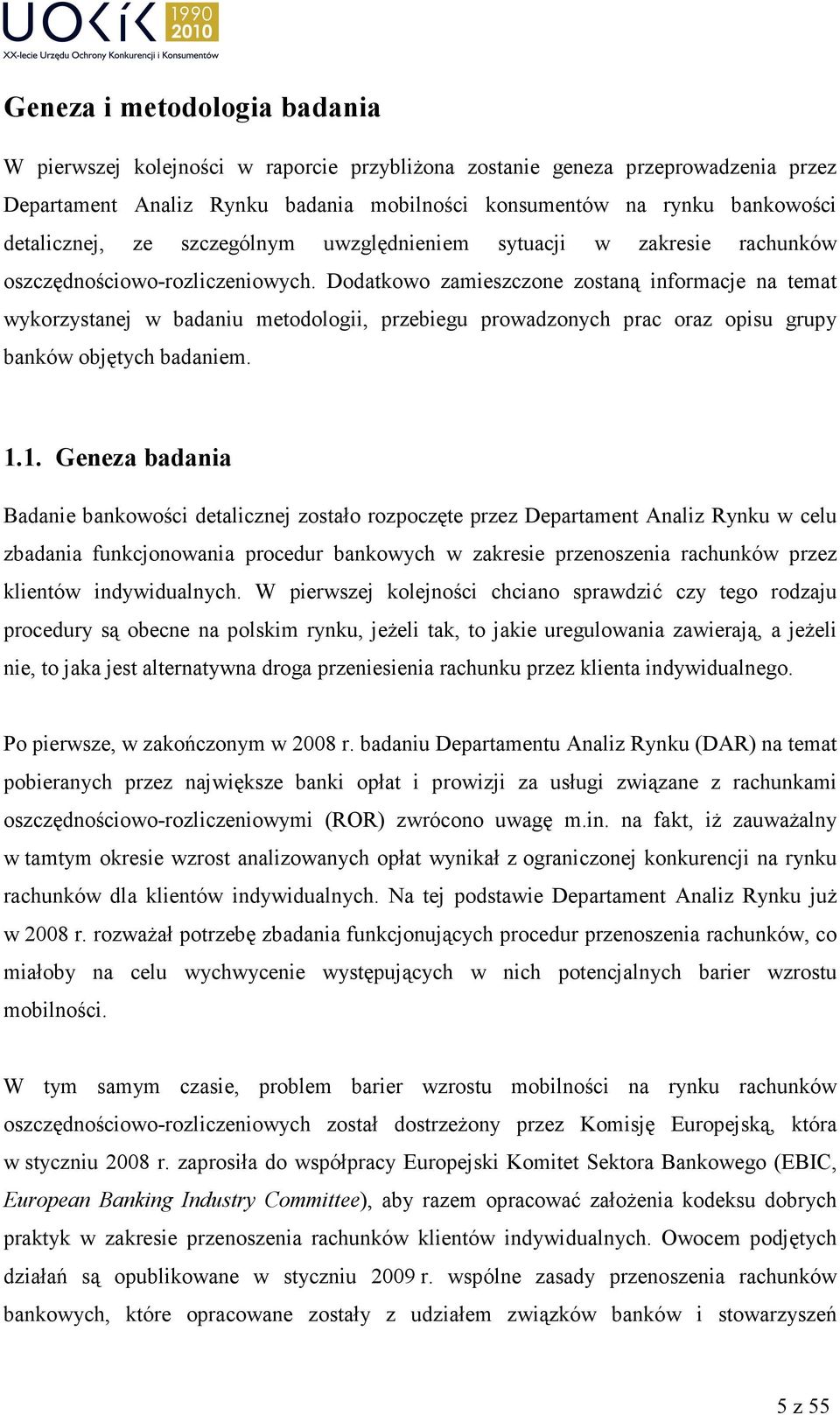 UOKiK 1990 2010
XX-lecie Urzędu Ochrony Konkurencji i Konsumentów

Geneza i metodologia badania

W pierwszej kolejności w raporcie przybliżona zostanie geneza przeprowadzenia przez Departament Analiz Rynku badania mobilności konsumentów na rynku bankowości detalicznej, ze szczególnym uwzględnieniem sytuacji w zakresie rachunków oszczędnościowo-rozliczeniowych. Dodatkowo zamieszczone zostaną informacje na temat wykorzystanej w badaniu metodologii, przebiegu prowadzonych prac oraz opisu grupy banków objętych badaniem.

1.1. Geneza badania

Badanie bankowości detalicznej zostało rozpoczęte przez Departament Analiz Rynku w celu zbadania funkcjonowania procedur bankowych w zakresie przenoszenia rachunków przez klientów indywidualnych. W pierwszej kolejności chciano sprawdzić czy tego rodzaju procedury są obecne na polskim rynku, jeżeli tak, to jakie uregulowania zawierają, a jeżeli nie, to jaka jest alternatywna droga przeniesienia rachunku przez klienta indywidualnego.

Po pierwsze, w zakończonym w 2008 r. badaniu Departamentu Analiz Rynku (DAR) na temat pobieranych przez największe banki opłat i prowizji za usługi związane z rachunkami oszczędnościowo-rozliczeniowymi (ROR) zwrócono uwagę m.in. na fakt, iż zauważalny w tamtym okresie wzrost analizowanych opłat wynikał z ograniczonej konkurencji na rynku rachunków dla klientów indywidualnych. Na tej podstawie Departament Analiz Rynku już w 2008 r. rozważał potrzebę zbadania funkcjonujących procedur przenoszenia rachunków, co miałoby na celu wychwycenie występujących w nich potencjalnych barier wzrostu mobilności.

W tym samym czasie, problem barier wzrostu mobilności na rynku rachunków oszczędnościowo-rozliczeniowych został dostrzeżony przez Komisję Europejską, która w styczniu 2008 r. zaprosiła do współpracy Europejski Komitet Sektora Bankowego (EBIC, European Banking Industry Committee), aby razem opracować założenia kodeksu dobrych praktyk w zakresie przenoszenia rachunków klientów indywidualnych. Owocem podjętych działań są opublikowane w styczniu 2009 r. wspólne zasady przenoszenia rachunków bankowych, które opracowane zostały z udziałem związków banków i stowarzyszeń

5 z 55